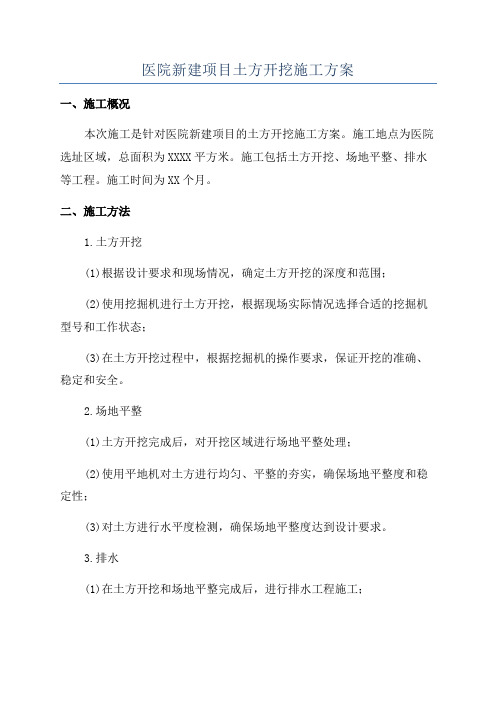 医院新建项目土方开挖施工方案

一、施工概况

本次施工是针对医院新建项目的土方开挖施工方案。施工地点为医院选址区域，总面积为XXXX平方米。施工包括土方开挖、场地平整、排水等工程。施工时间为XX个月。

二、施工方法

1.土方开挖

(1)根据设计要求和现场情况，确定土方开挖的深度和范围；

(2)使用挖掘机进行土方开挖，根据现场实际情况选择合适的挖掘机型号和工作状态；

(3)在土方开挖过程中，根据挖掘机的操作要求，保证开挖的准确、稳定和安全。

2.场地平整

(1)土方开挖完成后，对开挖区域进行场地平整处理；

(2)使用平地机对土方进行均匀、平整的夯实，确保场地平整度和稳定性；

(3)对土方进行水平度检测，确保场地平整度达到设计要求。

3.排水

(1)在土方开挖和场地平整完成后，进行排水工程施工；